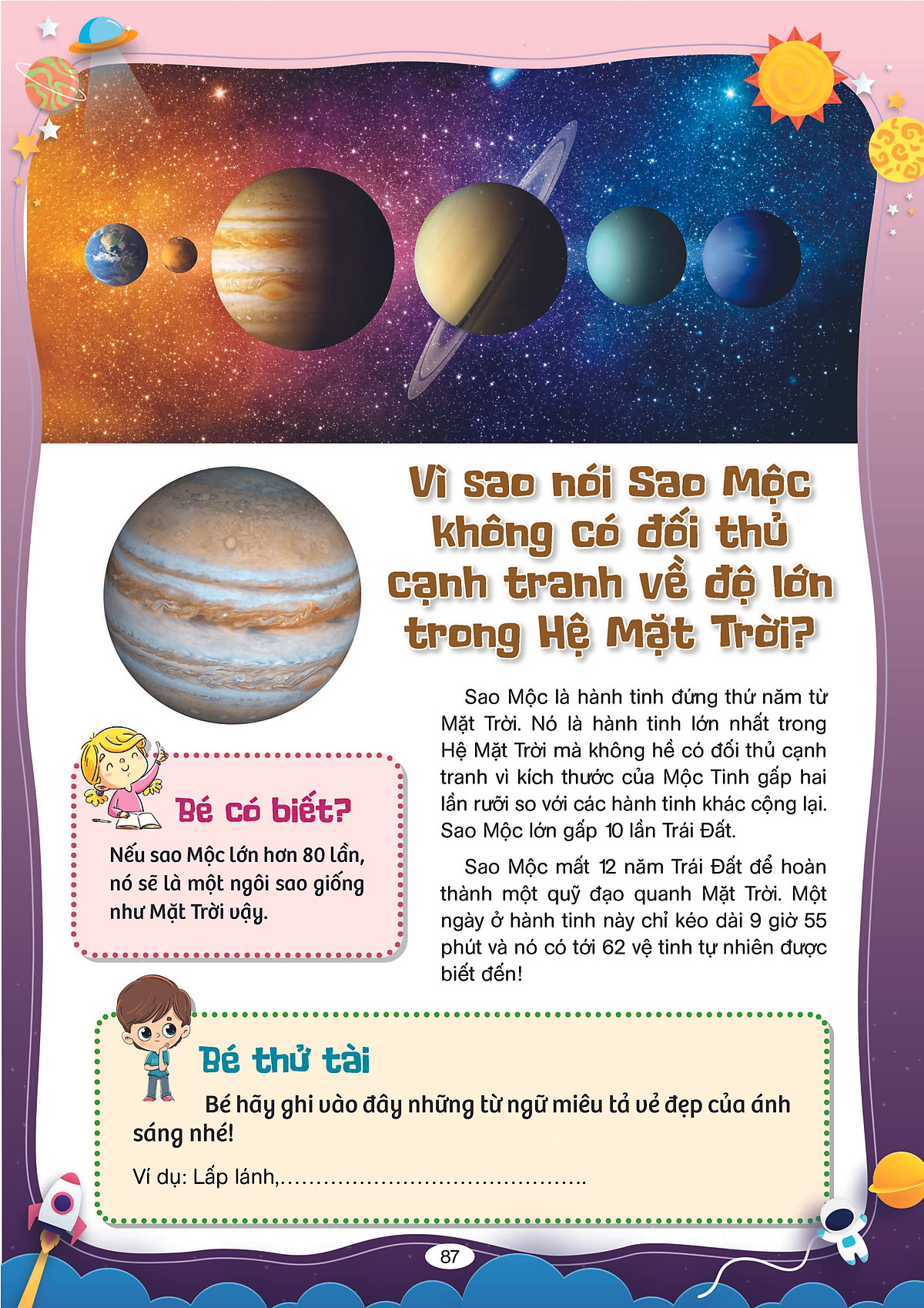 Vì sao nói Sao Mộc không có đối thủ cạnh tranh về độ lớn trong Hệ Mặt Trời?

Sao Mộc là hành tinh đứng thứ năm từ Mặt Trời. Nó là hành tinh lớn nhất trong Hệ Mặt Trời mà không hề có đối thủ cạnh tranh vì kích thước của Mộc Tinh gấp hai lần rưỡi so với các hành tinh khác cộng lại. Sao Mộc lớn gấp 10 lần Trái Đất.

Sao Mộc mất 12 năm Trái Đất để hoàn thành một quỹ đạo quanh Mặt Trời. Một ngày ở hành tinh này chỉ kéo dài 9 giờ 55 phút và nó có tới 62 vệ tinh tự nhiên được biết đến!

Bé có biết?

Nếu sao Mộc lớn hơn 80 lần, nó sẽ là một ngôi sao giống như Mặt Trời vậy.

Bé thử tài

Bé hãy ghi vào đây những từ ngữ miêu tả vẻ đẹp của ánh sáng nhé!

Ví dụ: Lấp lánh,____

87